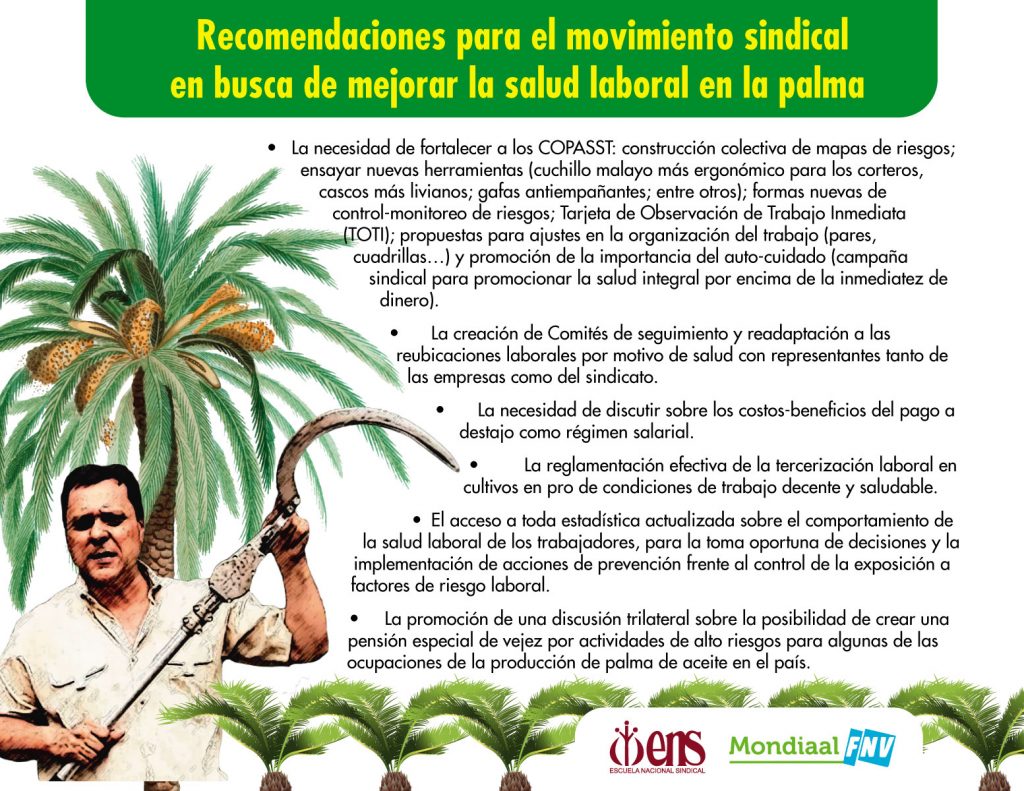 Recomendaciones para el movimiento sindical en busca de mejorar la salud laboral en la palma

• La necesidad de fortalecer a los COPASST: construcción colectiva de mapas de riesgos; ensayar nuevas herramientas (cuchillo malayo más ergonómico para los corteros, cascos más livianos; gafas antiempañantes; entre otros); formas nuevas de control-monitoreo de riesgos; Tarjeta de Observación de Trabajo Inmediata (TOTI); propuestas para ajustes en la organización del trabajo (pares, cuadrillas…) y promoción de la importancia del auto-cuidado (campaña sindical para promocionar la salud integral por encima de la inmediatez de dinero).

• La creación de Comités de seguimiento y readaptación a las reubicaciones laborales por motivo de salud con representantes tanto de las empresas como del sindicato.

• La necesidad de discutir sobre los costos-beneficios del pago a destajo como régimen salarial.

• La reglamentación efectiva de la tercerización laboral en cultivos en pro de condiciones de trabajo decente y saludable.

• El acceso a toda estadística actualizada sobre el comportamiento de la salud laboral de los trabajadores, para la toma oportuna de decisiones y la implementación de acciones de prevención frente al control de la exposición a factores de riesgo laboral.

• La promoción de una discusión trilateral sobre la posibilidad de crear una pensión especial de vejez por actividades de alto riesgos para algunas de las ocupaciones de la producción de palma de aceite en el país.

ens
ESCUELA NACIONAL SINDICAL

Mondiaal FNV